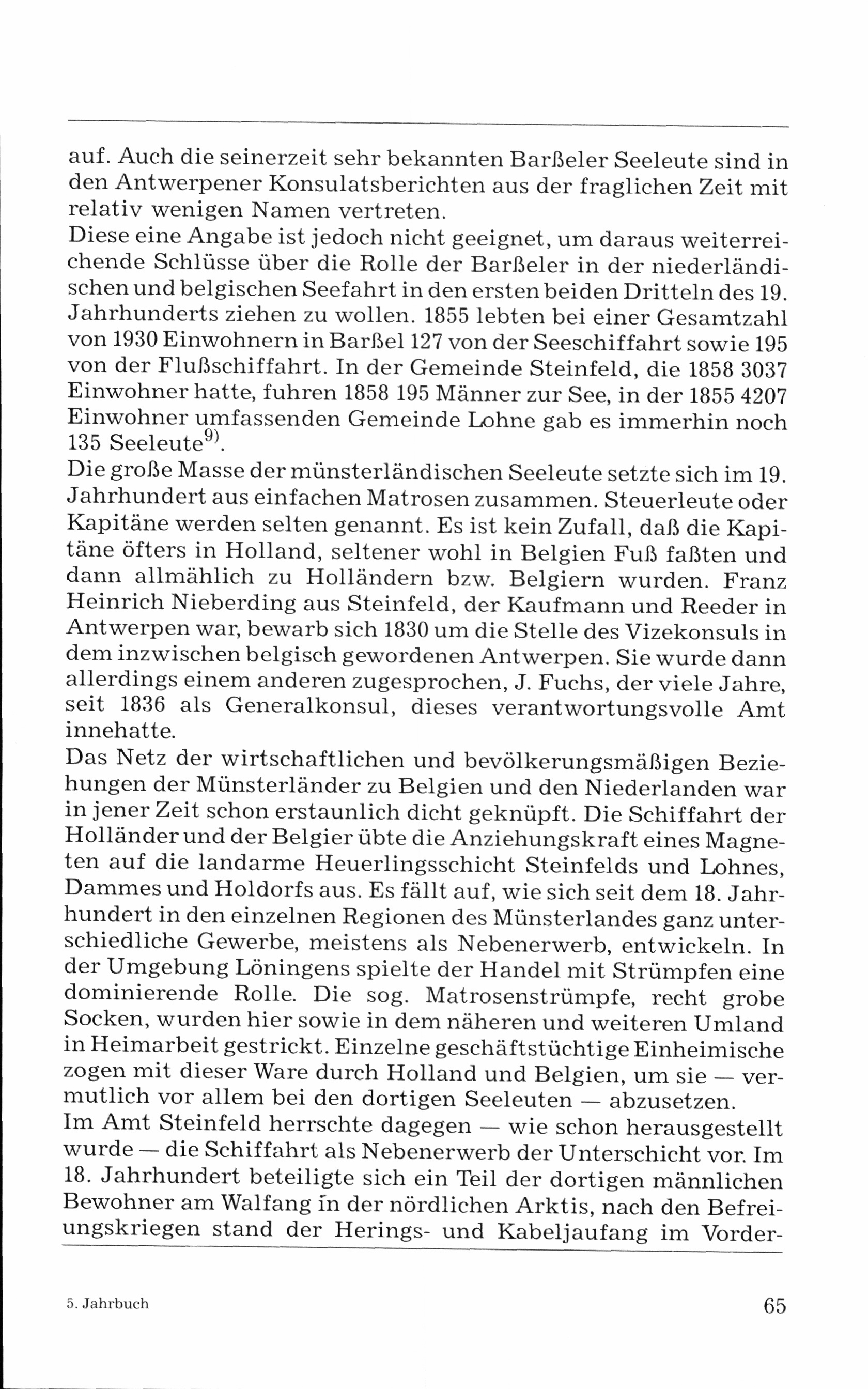 auf. Auch die seinerzeit sehr bekannten Barßeler Seeleute sind in den Antwerpener Konsulatsberichten aus der fraglichen Zeit mit relativ wenigen Namen vertreten.
Diese eine Angabe ist jedoch nicht geeignet, um daraus weiterreichende Schlüsse über die Rolle der Barßeler in der niederländischen und belgischen Seefahrt in den ersten beiden Dritteln des 19. Jahrhunderts ziehen zu wollen. 1855 lebten bei einer Gesamtzahl von 1930 Einwohnern in Barßel 127 von der Seeschiffahrt sowie 195 von der Flußschiffahrt. In der Gemeinde Steinfeld, die 1858 3037 Einwohner hatte, fuhren 1858 195 Männer zur See, in der 1855 4207 Einwohner umfassenden Gemeinde Lohne gab es immerhin noch 135 Seeleute$^{9)}$.
Die große Masse der münsterländischen Seeleute setzte sich im 19. Jahrhundert aus einfachen Matrosen zusammen. Steuerleute oder Kapitäne werden selten genannt. Es ist kein Zufall, daß die Kapitäne öfters in Holland, seltener wohl in Belgien Fuß faßten und dann allmählich zu Holländern bzw. Belgiern wurden. Franz Heinrich Nieberding aus Steinfeld, der Kaufmann und Reeder in Antwerpen war, bewarb sich 1830 um die Stelle des Vizekonsuls in dem inzwischen belgisch gewordenen Antwerpen. Sie wurde dann allerdings einem anderen zugesprochen, J. Fuchs, der viele Jahre, seit 1836 als Generalkonsul, dieses verantwortungsvolle Amt innehatte.
Das Netz der wirtschaftlichen und bevölkerungsmäßigen Beziehungen der Münsterländer zu Belgien und den Niederlanden war in jener Zeit schon erstaunlich dicht geknüpft. Die Schiffahrt der Holländer und der Belgier übte die Anziehungskraft eines Magneten auf die landarme Heuerlingsschicht Steinfelds und Lohnes, Dammes und Holdorfs aus. Es fällt auf, wie sich seit dem 18. Jahrhundert in den einzelnen Regionen des Münsterlandes ganz unterschiedliche Gewerbe, meistens als Nebenerwerb, entwickeln. In der Umgebung Löningens spielte der Handel mit Strümpfen eine dominierende Rolle. Die sog. Matrosenstrümpfe, recht grobe Socken, wurden hier sowie in dem näheren und weiteren Umland in Heimarbeit gestrickt. Einzelne geschäftstüchtige Einheimische zogen mit dieser Ware durch Holland und Belgien, um sie — vermutlich vor allem bei den dortigen Seeleuten — abzusetzen.
Im Amt Steinfeld herrschte dagegen — wie schon herausgestellt wurde — die Schiffahrt als Nebenerwerb der Unterschicht vor. Im 18. Jahrhundert beteiligte sich ein Teil der dortigen männlichen Bewohner am Walfang in der nördlichen Arktis, nach den Befreiungskriegen stand der Herings- und Kabeljaufang im Vorder-

5. Jahrbuch 65